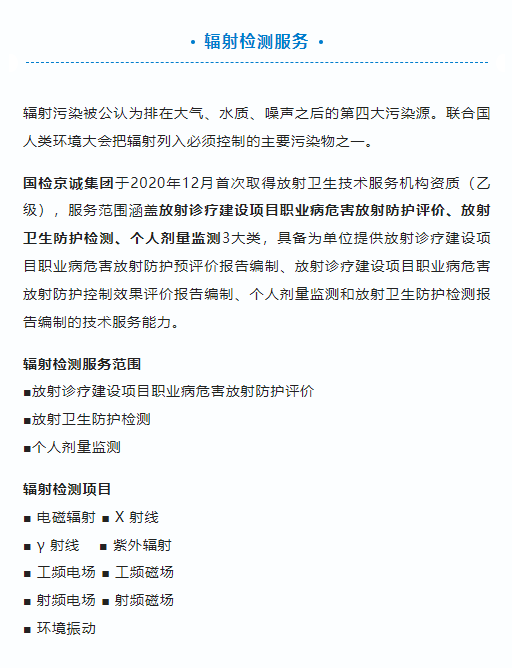 · 辐射检测服务 ·

辐射污染被公认为排在大气、水质、噪声之后的第四大污染源。联合国人类环境大会把辐射列入必须控制的主要污染物之一。

国检京诚集团于2020年12月首次取得放射卫生技术服务机构资质（乙级），服务范围涵盖放射诊疗建设项目职业病危害放射防护评价、放射卫生防护检测、个人剂量监测3大类，具备为单位提供放射诊疗建设项目职业病危害放射防护预评价报告编制、放射诊疗建设项目职业病危害放射防护控制效果评价报告编制、个人剂量监测和放射卫生防护检测报告编制的技术服务能力。

辐射检测服务范围
■放射诊疗建设项目职业病危害放射防护评价
■放射卫生防护检测
■个人剂量监测

辐射检测项目
■ 电磁辐射 ■ X 射线
■ γ 射线 ■ 紫外辐射
■ 工频电场 ■ 工频磁场
■ 射频电场 ■ 射频磁场
■ 环境振动